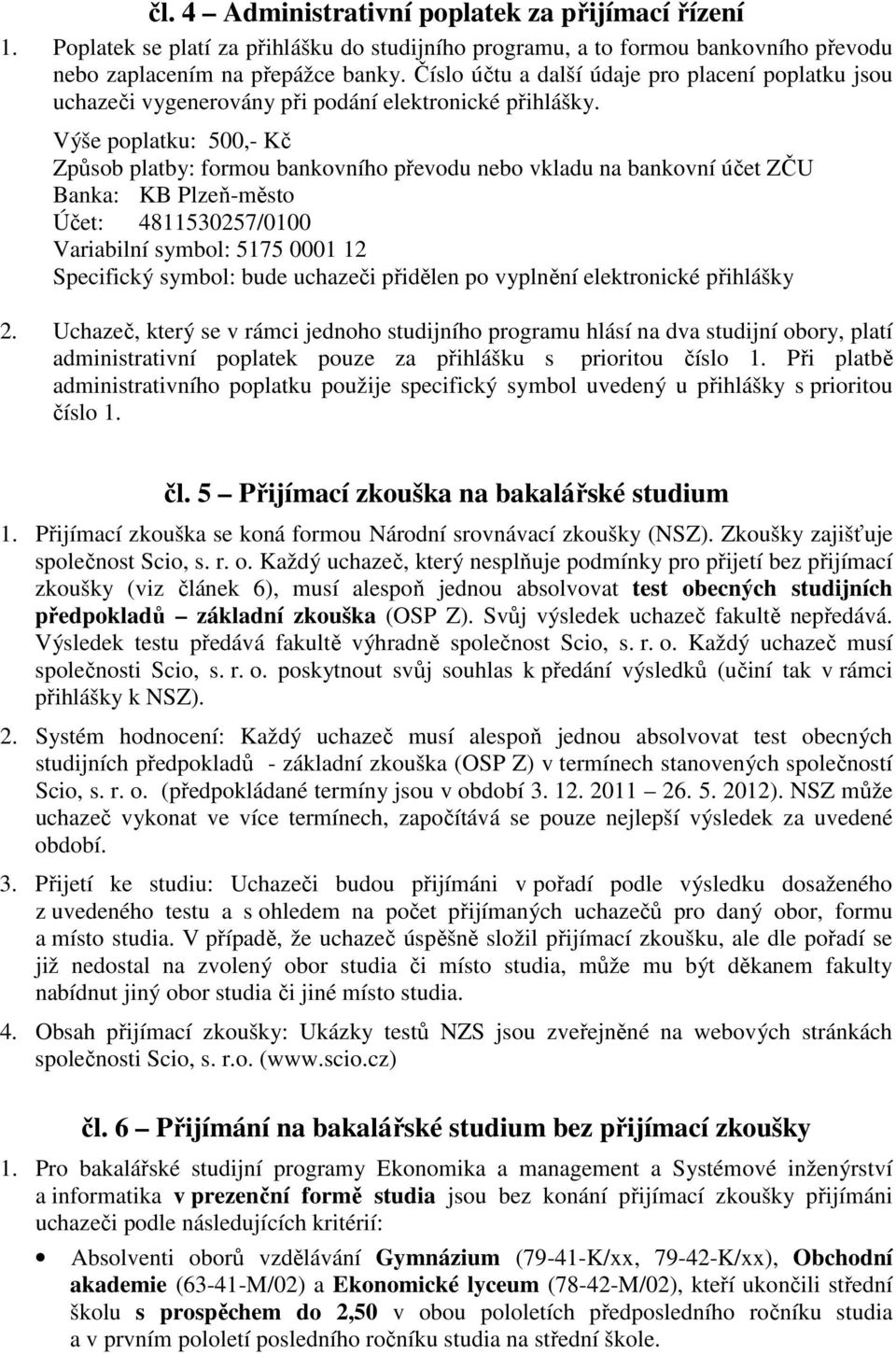 čl. 4 – Administrativní poplatek za přijímací řízení

1. Poplatek se platí za přihlášku do studijního programu, a to formou bankovního převodu nebo zaplacením na přepážce banky. Číslo účtu a další údaje pro placení poplatku jsou uchazeči vygenerovány při podání elektronické přihlášky.

Výše poplatku: 500,- Kč
Způsob platby: formou bankovního převodu nebo vkladu na bankovní účet ZČU
Banka: KB Plzeň-město
Účet: 4811530257/0100
Variabilní symbol: 5175 0001 12
Specifický symbol: bude uchazeči přidělen po vyplnění elektronické přihlášky

2. Uchazeč, který se v rámci jednoho studijního programu hlásí na dva studijní obory, platí administrativní poplatek pouze za přihlášku s prioritou číslo 1. Při platbě administrativního poplatku použije specifický symbol uvedený u přihlášky s prioritou číslo 1.

čl. 5 – Přijímací zkouška na bakalářské studium

1. Přijímací zkouška se koná formou Národní srovnávací zkoušky (NSZ). Zkoušky zajišťuje společnost Scio, s. r. o. Každý uchazeč, který nesplňuje podmínky pro přijetí bez přijímací zkoušky (viz článek 6), musí alespoň jednou absolvovat test obecných studijních předpokladů – základní zkouška (OSP Z). Svůj výsledek uchazeč fakultě nepředává. Výsledek testu předává fakultě výhradně společnost Scio, s. r. o. Každý uchazeč musí společnosti Scio, s. r. o. poskytnout svůj souhlas k předání výsledků (učiní tak v rámci přihlášky k NSZ).

2. Systém hodnocení: Každý uchazeč musí alespoň jednou absolvovat test obecných studijních předpokladů - základní zkouška (OSP Z) v termínech stanovených společností Scio, s. r. o. (předpokládané termíny jsou v období 3. 12. 2011 – 26. 5. 2012). NSZ může uchazeč vykonat ve více termínech, započítává se pouze nejlepší výsledek za uvedené období.

3. Přijetí ke studiu: Uchazeči budou přijímáni v pořadí podle výsledku dosaženého z uvedeného testu a s ohledem na počet přijímaných uchazečů pro daný obor, formu a místo studia. V případě, že uchazeč úspěšně složil přijímací zkoušku, ale dle pořadí se již nedostal na zvolený obor studia či místo studia, může mu být děkanem fakulty nabídnut jiný obor studia či jiné místo studia.

4. Obsah přijímací zkoušky: Ukázky testů NZS jsou zveřejněné na webových stránkách společnosti Scio, s. r.o. (www.scio.cz)

čl. 6 – Přijímání na bakalářské studium bez přijímací zkoušky

1. Pro bakalářské studijní programy Ekonomika a management a Systémové inženýrství a informatika v prezenční formě studia jsou bez konání přijímací zkoušky přijímáni uchazeči podle následujících kritérií:

• Absolventi oborů vzdělávání Gymnázium (79-41-K/xx, 79-42-K/xx), Obchodní akademie (63-41-M/02) a Ekonomické lyceum (78-42-M/02), kteří ukončili střední školu s prospěchem do 2,50 v obou pololetích předposledního ročníku studia a v prvním pololetí posledního ročníku studia na střední škole.